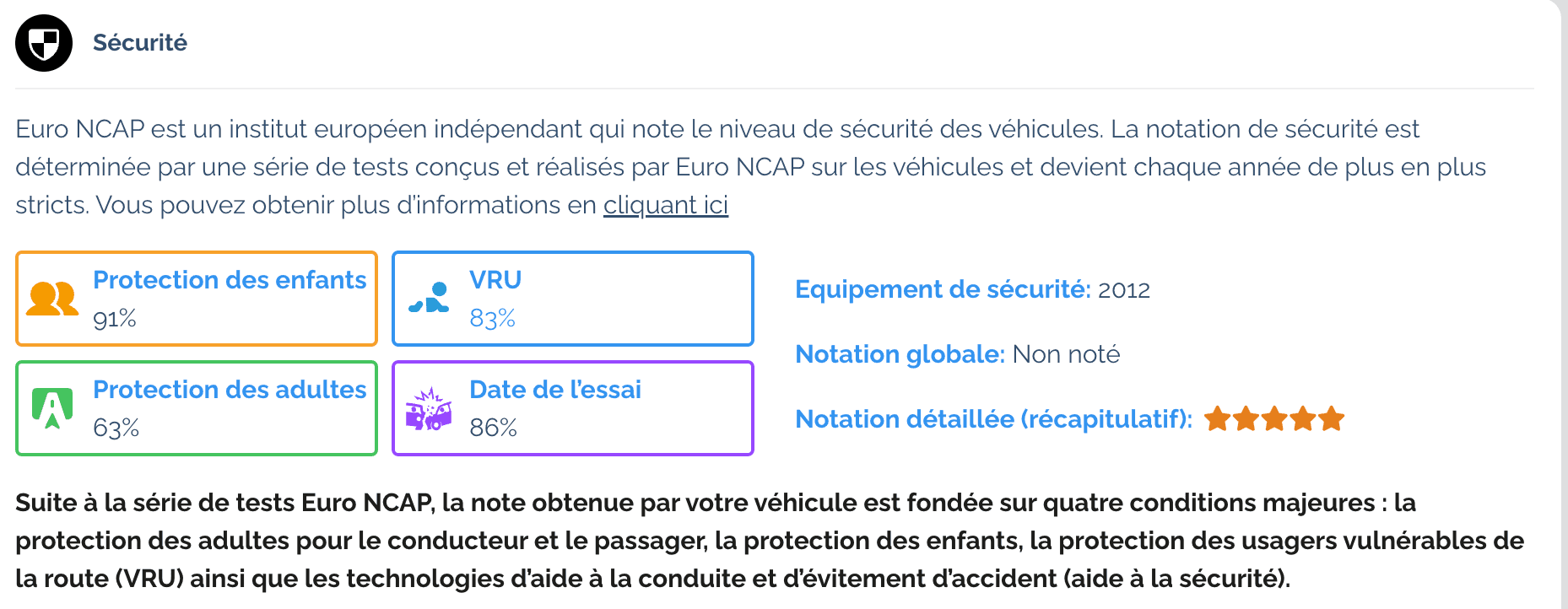 Sécurité

Euro NCAP est un institut européen indépendant qui note le niveau de sécurité des véhicules. La notation de sécurité est déterminée par une série de tests conçus et réalisés par Euro NCAP sur les véhicules et devient chaque année de plus en plus stricts. Vous pouvez obtenir plus d'informations en cliquant ici

Protection des enfants
91%

VRU
83%

Protection des adultes
63%

Date de l'essai
86%

Equipement de sécurité: 2012

Notation globale: Non noté

Notation détaillée (récapitulatif):

Suite à la série de tests Euro NCAP, la note obtenue par votre véhicule est fondée sur quatre conditions majeures : la protection des adultes pour le conducteur et le passager, la protection des enfants, la protection des usagers vulnérables de la route (VRU) ainsi que les technologies d'aide à la conduite et d'évitement d'accident (aide à la sécurité).